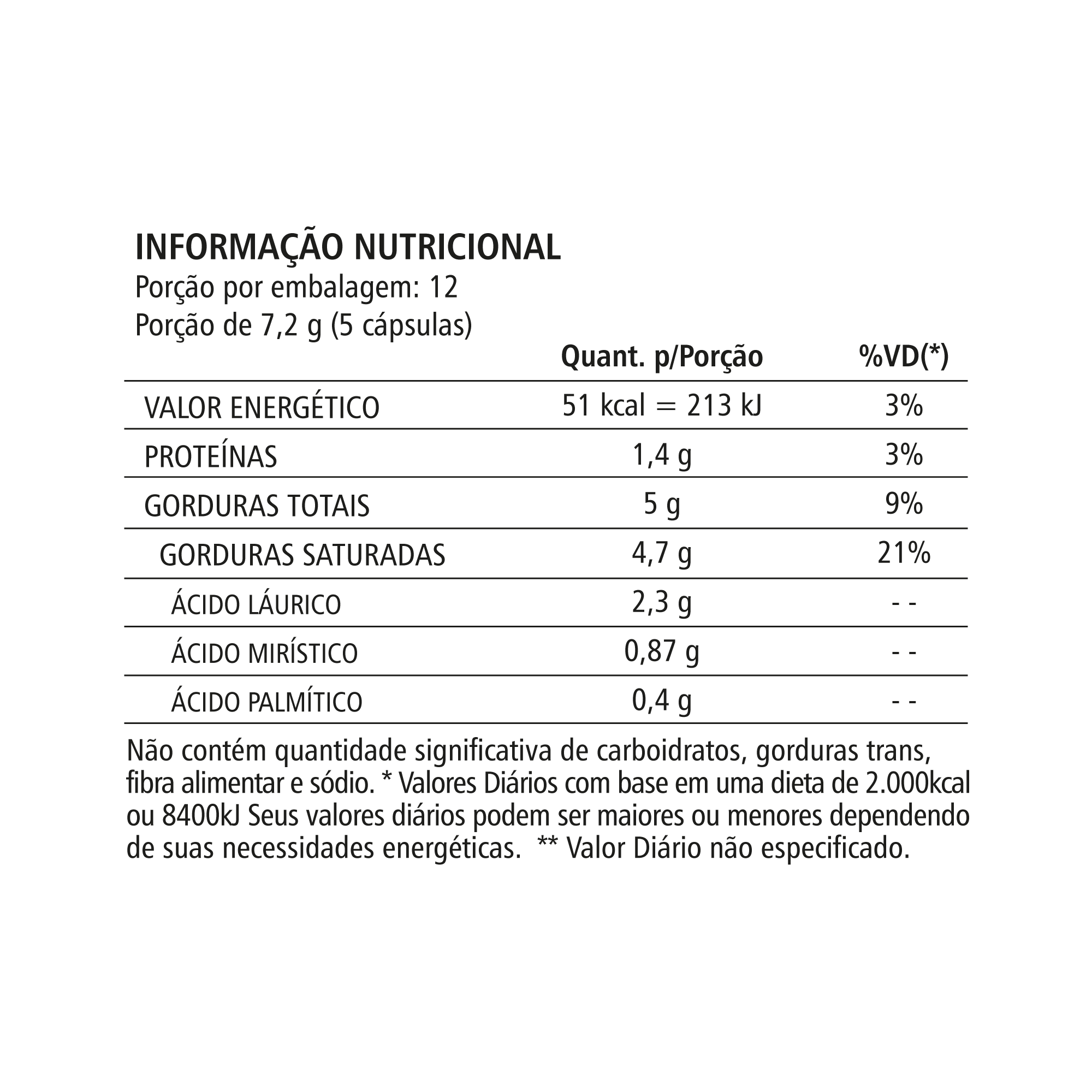 INFORMAÇÃO NUTRICIONAL
Porção por embalagem: 12
Porção de 7,2 g (5 cápsulas)

|  | Quant. p/Porção | %VD(*) |
|---|---|---|
| VALOR ENERGÉTICO | 51 kcal = 213 kJ | 3% |
| PROTEÍNAS | 1,4 g | 3% |
| GORDURAS TOTAIS | 5 g | 9% |
| GORDURAS SATURADAS | 4,7 g | 21% |
| ÁCIDO LÁURICO | 2,3 g | - - |
| ÁCIDO MIRÍSTICO | 0,87 g | - - |
| ÁCIDO PALMÍTICO | 0,4 g | - - |

Não contém quantidade significativa de carboidratos, gorduras trans, fibra alimentar e sódio. * Valores Diários com base em uma dieta de 2.000kcal ou 8400kJ Seus valores diários podem ser maiores ou menores dependendo de suas necessidades energéticas. ** Valor Diário não especificado.